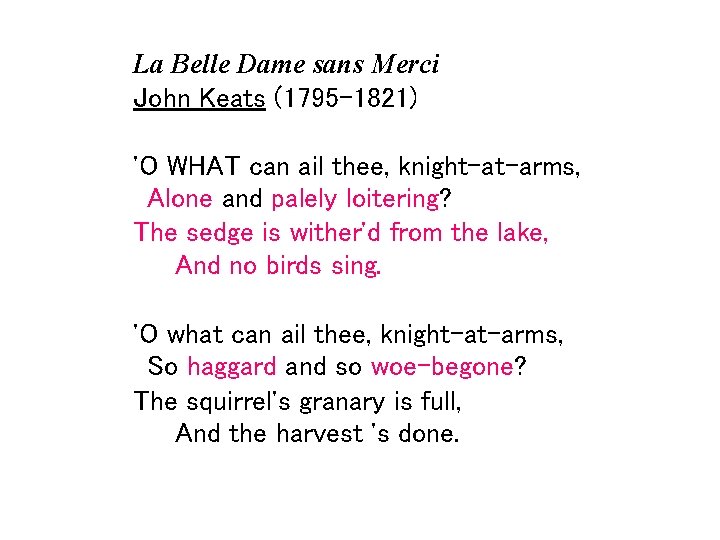 La Belle Dame sans Merci
John Keats (1795-1821)

'O WHAT can ail thee, knight-at-arms,
Alone and palely loitering?
The sedge is wither'd from the lake,
And no birds sing.

'O what can ail thee, knight-at-arms,
So haggard and so woe-begone?
The squirrel's granary is full,
And the harvest 's done.